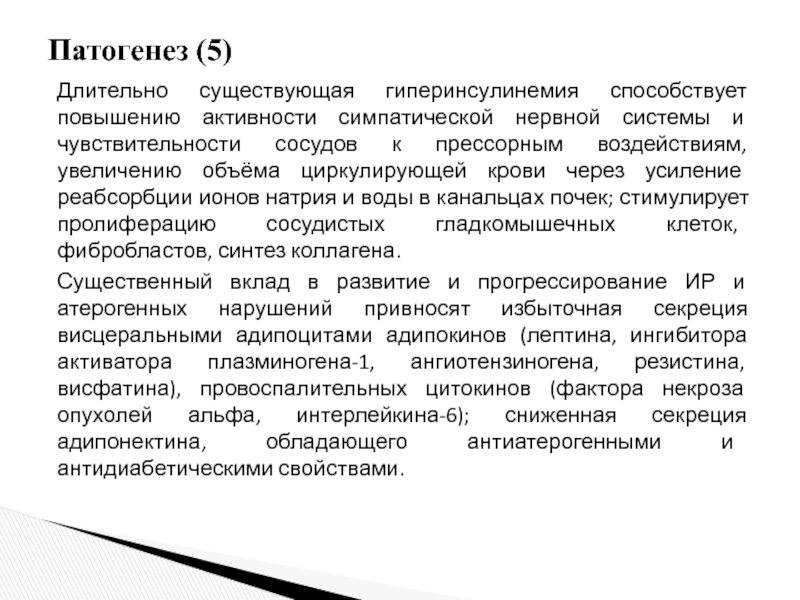 Патогенез (5)

Длительно существующая гиперинсулинемия способствует повышению активности симпатической нервной системы и чувствительности сосудов к прессорным воздействиям, увеличению объёма циркулирующей крови через усиление реабсорбции ионов натрия и воды в канальцах почек; стимулирует пролиферацию сосудистых гладкомышечных клеток, фибробластов, синтез коллагена.

Существенный вклад в развитие и прогрессирование ИР и атерогенных нарушений привносят избыточная секреция висцеральными адипоцитами адипокинов (лептина, ингибитора активатора плазминогена-1, ангиотензиногена, резистина, висфатина), провоспалительных цитокинов (фактора некроза опухолей альфа, интерлейкина-6); сниженная секреция адипонектина, обладающего антиатерогенными и антидиабетическими свойствами.